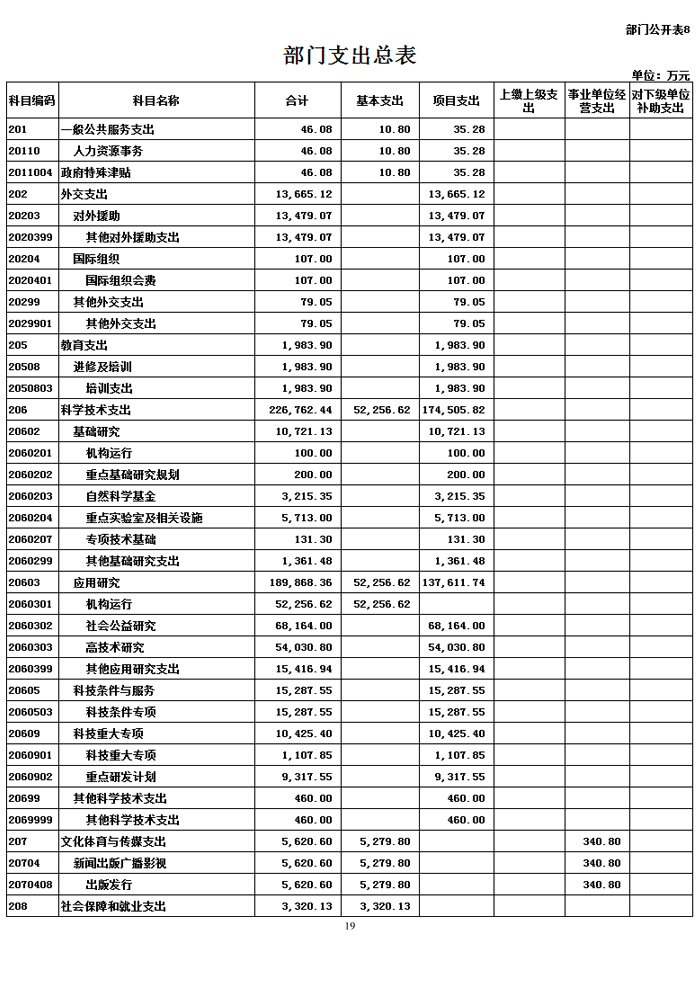 部门公开表8

部门支出总表

单位：万元

| 科目编码 | 科目名称 | 合计 | 基本支出 | 项目支出 | 上缴上级支出 | 事业单位经营支出 | 对下级单位补助支出 |
|---|---|---|---|---|---|---|---|
| 201 | 一般公共服务支出 | 46.08 | 10.80 | 35.28 | | | |
| 20110 | 人力资源事务 | 46.08 | 10.80 | 35.28 | | | |
| 2011004 | 政府特殊津贴 | 46.08 | 10.80 | 35.28 | | | |
| 202 | 外交支出 | 13,665.12 | | 13,665.12 | | | |
| 20203 | 对外援助 | 13,479.07 | | 13,479.07 | | | |
| 2020399 | 其他对外援助支出 | 13,479.07 | | 13,479.07 | | | |
| 20204 | 国际组织 | 107.00 | | 107.00 | | | |
| 2020401 | 国际组织会费 | 107.00 | | 107.00 | | | |
| 20299 | 其他外交支出 | 79.05 | | 79.05 | | | |
| 2029901 | 其他外交支出 | 79.05 | | 79.05 | | | |
| 205 | 教育支出 | 1,983.90 | | 1,983.90 | | | |
| 20508 | 进修及培训 | 1,983.90 | | 1,983.90 | | | |
| 2050803 | 培训支出 | 1,983.90 | | 1,983.90 | | | |
| 206 | 科学技术支出 | 226,762.44 | 52,256.62 | 174,505.82 | | | |
| 20602 | 基础研究 | 10,721.13 | | 10,721.13 | | | |
| 2060201 | 机构运行 | 100.00 | | 100.00 | | | |
| 2060202 | 重点基础研究规划 | 200.00 | | 200.00 | | | |
| 2060203 | 自然科学基金 | 3,215.35 | | 3,215.35 | | | |
| 2060204 | 重点实验室及相关设施 | 5,713.00 | | 5,713.00 | | | |
| 2060207 | 专项技术基础 | 131.30 | | 131.30 | | | |
| 2060299 | 其他基础研究支出 | 1,361.48 | | 1,361.48 | | | |
| 20603 | 应用研究 | 189,868.36 | 52,256.62 | 137,611.74 | | | |
| 2060301 | 机构运行 | 52,256.62 | 52,256.62 | | | | |
| 2060302 | 社会公益研究 | 68,164.00 | | 68,164.00 | | | |
| 2060303 | 高技术研究 | 54,030.80 | | 54,030.80 | | | |
| 2060399 | 其他应用研究支出 | 15,416.94 | | 15,416.94 | | | |
| 20605 | 科技条件与服务 | 15,287.55 | | 15,287.55 | | | |
| 2060503 | 科技条件专项 | 15,287.55 | | 15,287.55 | | | |
| 20609 | 科技重大专项 | 10,425.40 | | 10,425.40 | | | |
| 2060901 | 科技重大专项 | 1,107.85 | | 1,107.85 | | | |
| 2060902 | 重点研发计划 | 9,317.55 | | 9,317.55 | | | |
| 20699 | 其他科学技术支出 | 460.00 | | 460.00 | | | |
| 2069999 | 其他科学技术支出 | 460.00 | | 460.00 | | | |
| 207 | 文化体育与传媒支出 | 5,620.60 | 5,279.80 | | | 340.80 | |
| 20704 | 新闻出版广播影视 | 5,620.60 | 5,279.80 | | | 340.80 | |
| 2070408 | 出版发行 | 5,620.60 | 5,279.80 | | | 340.80 | |
| 208 | 社会保障和就业支出 | 3,320.13 | 3,320.13 | | | | |

19